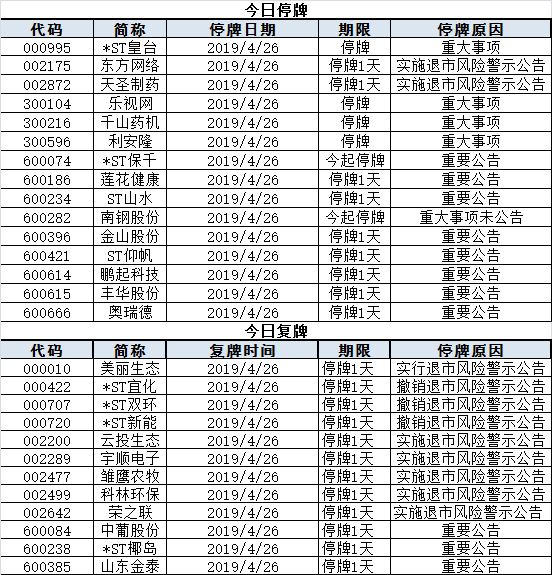 今日停牌

| 代码 | 简称 | 停牌日期 | 期限 | 停牌原因 |
|---|---|---|---|---|
| 000995 | *ST皇台 | 2019/4/26 | 停牌 | 重大事项 |
| 002175 | 东方网络 | 2019/4/26 | 停牌1天 | 实施退市风险警示公告 |
| 002872 | 天圣制药 | 2019/4/26 | 停牌1天 | 实施退市风险警示公告 |
| 300104 | 乐视网 | 2019/4/26 | 停牌 | 重大事项 |
| 300216 | 千山药机 | 2019/4/26 | 停牌 | 重大事项 |
| 300596 | 利安隆 | 2019/4/26 | 停牌 | 重大事项 |
| 600074 | *ST保千 | 2019/4/26 | 今起停牌 | 重要公告 |
| 600186 | 莲花健康 | 2019/4/26 | 停牌1天 | 重要公告 |
| 600234 | ST山水 | 2019/4/26 | 停牌1天 | 重要公告 |
| 600282 | 南钢股份 | 2019/4/26 | 今起停牌 | 重大事项未公告 |
| 600396 | 金山股份 | 2019/4/26 | 停牌1天 | 重要公告 |
| 600421 | ST仰帆 | 2019/4/26 | 停牌1天 | 重要公告 |
| 600614 | 鹏起科技 | 2019/4/26 | 停牌1天 | 重要公告 |
| 600615 | 丰华股份 | 2019/4/26 | 停牌1天 | 重要公告 |
| 600666 | 奥瑞德 | 2019/4/26 | 停牌1天 | 重要公告 |

今日复牌

| 代码 | 简称 | 复牌时间 | 期限 | 停牌原因 |
|---|---|---|---|---|
| 000010 | 美丽生态 | 2019/4/26 | 停牌1天 | 实行退市风险警示公告 |
| 000422 | *ST宜化 | 2019/4/26 | 停牌1天 | 撤销退市风险警示公告 |
| 000707 | *ST双环 | 2019/4/26 | 停牌1天 | 撤销退市风险警示公告 |
| 000720 | *ST新能 | 2019/4/26 | 停牌1天 | 撤销退市风险警示公告 |
| 002200 | 云投生态 | 2019/4/26 | 停牌1天 | 实施退市风险警示公告 |
| 002289 | 宇顺电子 | 2019/4/26 | 停牌1天 | 实施退市风险警示公告 |
| 002477 | 雏鹰农牧 | 2019/4/26 | 停牌1天 | 实施退市风险警示公告 |
| 002499 | 科林环保 | 2019/4/26 | 停牌1天 | 实施退市风险警示公告 |
| 002642 | 荣之联 | 2019/4/26 | 停牌1天 | 实施退市风险警示公告 |
| 600084 | 中葡股份 | 2019/4/26 | 停牌1天 | 重要公告 |
| 600238 | *ST椰岛 | 2019/4/26 | 停牌1天 | 重要公告 |
| 600385 | 山东金泰 | 2019/4/26 | 停牌1天 | 重要公告 |